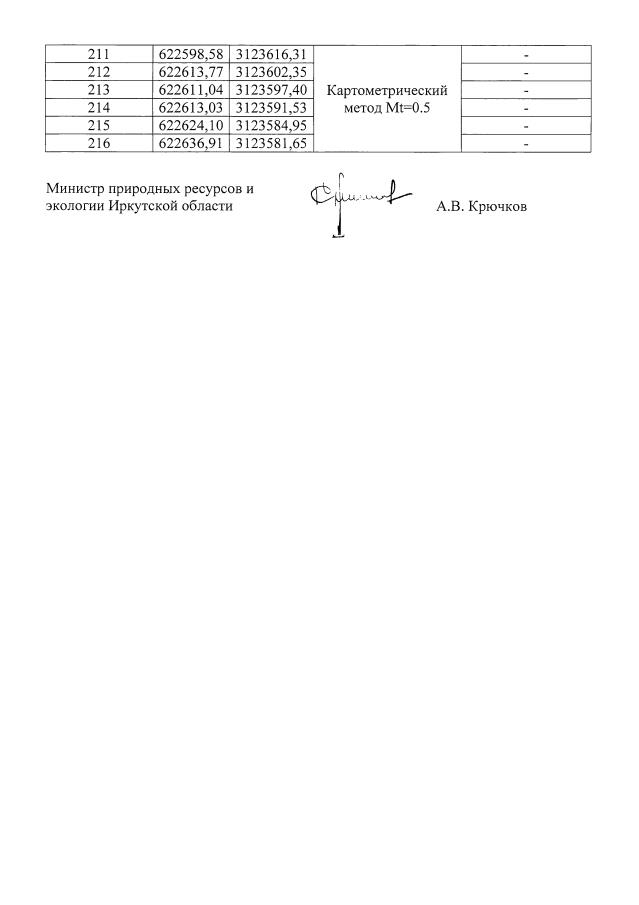 | 211 | 622598,58 | 3123616,31 | Картометрический метод Mt=0.5 | - |
|---|---|---|---|---|
| 212 | 622613,77 | 3123602,35 | | - |
| 213 | 622611,04 | 3123597,40 | | - |
| 214 | 622613,03 | 3123591,53 | | - |
| 215 | 622624,10 | 3123584,95 | | - |
| 216 | 622636,91 | 3123581,65 | | - |

Министр природных ресурсов и экологии Иркутской области

А.В. Крючков